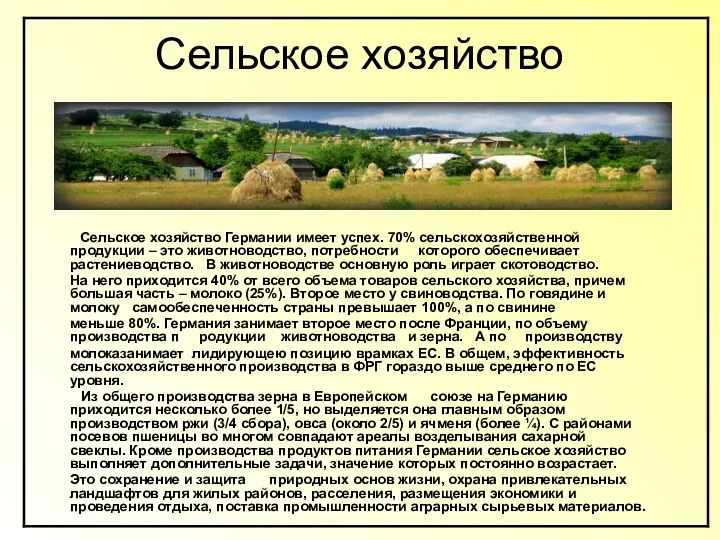 Сельское хозяйство

Сельское хозяйство Германии имеет успех. 70% сельскохозяйственной продукции – это животноводство, потребности которого обеспечивает растениеводство. В животноводстве основную роль играет скотоводство. На него приходится 40% от всего объема товаров сельского хозяйства, причем большая часть – молоко (25%). Второе место у свиноводства. По говядине и молоку самообеспеченность страны превышает 100%, а по свинине меньше 80%. Германия занимает второе место после Франции, по объему производства п родукции животноводства и зерна. А по производству молоказанимает лидирующею позицию врамках ЕС. В общем, эффективность сельскохозяйственного производства в ФРГ гораздо выше среднего по ЕС уровня.

Из общего производства зерна в Европейском союзе на Германию приходится несколько более 1/5, но выделяется она главным образом производством ржи (3/4 сбора), овса (около 2/5) и ячменя (более ¼). С районами посевов пшеницы во многом совпадают ареалы возделывания сахарной свеклы. Кроме производства продуктов питания Германии сельское хозяйство выполняет дополнительные задачи, значение которых постоянно возрастает. Это сохранение и защита природных основ жизни, охрана привлекательных ландшафтов для жилых районов, расселения, размещения экономики и проведения отдыха, поставка промышленности аграрных сырьевых материалов.